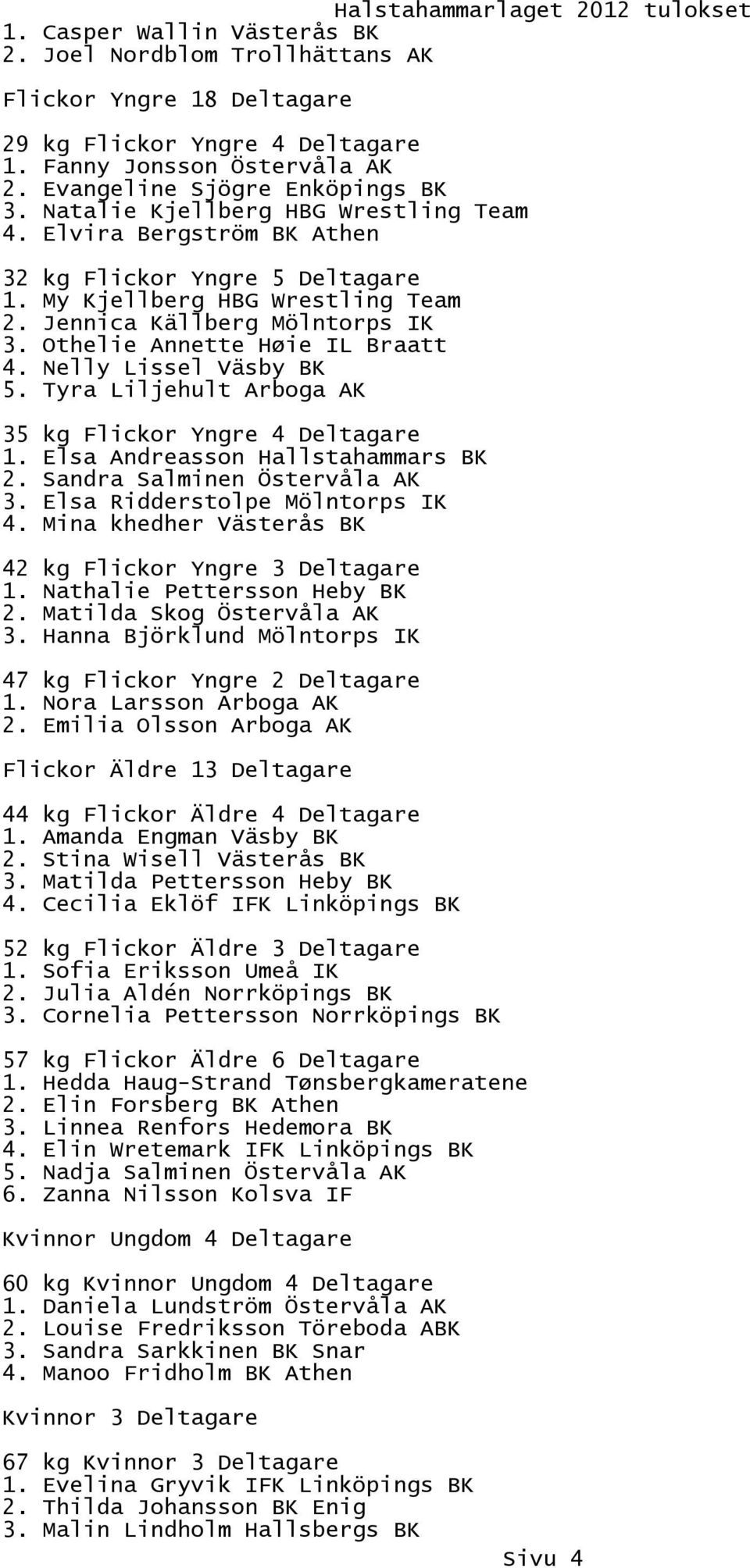 Halstahammarlaget 2012 tulokset
1. Casper Wallin Västerås BK
2. Joel Nordblom Trollhättans AK

Flickor Yngre 18 Deltagare

29 kg Flickor Yngre 4 Deltagare
1. Fanny Jonsson Östervåla AK
2. Evangeline Sjögre Enköpings BK
3. Natalie Kjellberg HBG Wrestling Team
4. Elvira Bergström BK Athen

32 kg Flickor Yngre 5 Deltagare
1. My Kjellberg HBG Wrestling Team
2. Jennica Källberg Mölntorps IK
3. Othelie Annette Høie IL Braatt
4. Nelly Lissel Väsby BK
5. Tyra Liljehult Arboga AK

35 kg Flickor Yngre 4 Deltagare
1. Elsa Andreasson Hallstahammars BK
2. Sandra Salminen Östervåla AK
3. Elsa Ridderstolpe Mölntorps IK
4. Mina khedher Västerås BK

42 kg Flickor Yngre 3 Deltagare
1. Nathalie Pettersson Heby BK
2. Matilda Skog Östervåla AK
3. Hanna Björklund Mölntorps IK

47 kg Flickor Yngre 2 Deltagare
1. Nora Larsson Arboga AK
2. Emilia Olsson Arboga AK

Flickor Äldre 13 Deltagare

44 kg Flickor Äldre 4 Deltagare
1. Amanda Engman Väsby BK
2. Stina Wisell Västerås BK
3. Matilda Pettersson Heby BK
4. Cecilia Eklöf IFK Linköpings BK

52 kg Flickor Äldre 3 Deltagare
1. Sofia Eriksson Umeå IK
2. Julia Aldén Norrköpings BK
3. Cornelia Pettersson Norrköpings BK

57 kg Flickor Äldre 6 Deltagare
1. Hedda Haug-Strand Tønsbergkameratene
2. Elin Forsberg BK Athen
3. Linnea Renfors Hedemora BK
4. Elin Wretemark IFK Linköpings BK
5. Nadja Salminen Östervåla AK
6. Zanna Nilsson Kolsva IF

Kvinnor Ungdom 4 Deltagare

60 kg Kvinnor Ungdom 4 Deltagare
1. Daniela Lundström Östervåla AK
2. Louise Fredriksson Töreboda ABK
3. Sandra Sarkkinen BK Snar
4. Manoo Fridholm BK Athen

Kvinnor 3 Deltagare

67 kg Kvinnor 3 Deltagare
1. Evelina Gryvik IFK Linköpings BK
2. Thilda Johansson BK Enig
3. Malin Lindholm Hallsbergs BK

Sivu 4